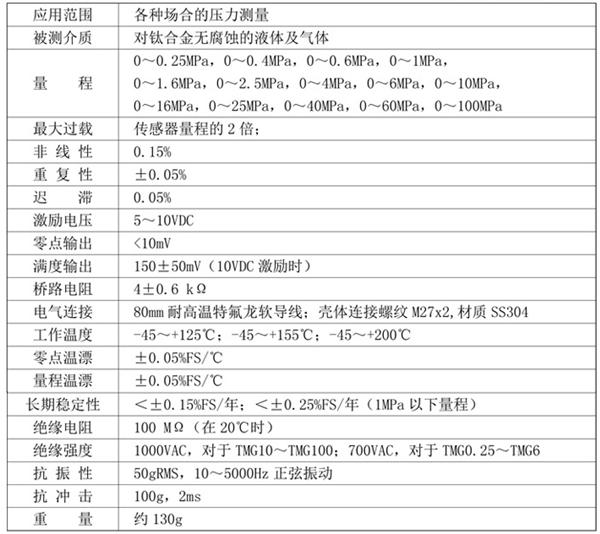 | 应用范围 | 各种场合的压力测量 |
|---|---|
| 被测介质 | 对钛合金无腐蚀的液体及气体 |
| 量　　程 | 0～0.25MPa，0～0.4MPa，0～0.6MPa，0～1MPa，0～1.6MPa，0～2.5MPa，0～4MPa，0～6MPa，0～10MPa，0～16MPa，0～25MPa，0～40MPa，0～60MPa，0～100MPa |
| 最大过载 | 传感器量程的 2 倍； |
| 非 线 性 | 0.15% |
| 重 复 性 | ±0.05% |
| 迟　　滞 | 0.05% |
| 激励电压 | 5～10VDC |
| 零点输出 | <10mV |
| 满度输出 | 150±50mV（10VDC 激励时） |
| 桥路电阻 | 4±0.6 kΩ |
| 电气连接 | 80mm 耐高温特氟龙软导线；壳体连接螺纹 M27x2，材质 SS304 |
| 工作温度 | -45～+125℃；-45～+155℃；-45～+200℃ |
| 零点温漂 | ±0.05%FS/℃ |
| 量程温漂 | ±0.05%FS/℃ |
| 长期稳定性 | <±0.15%FS/年；<±0.25%FS/年（1MPa 以下量程） |
| 绝缘电阻 | 100 MΩ（在 20℃时） |
| 绝缘强度 | 1000VAC，对于 TMG10～TMG100；700VAC，对于 TMG0.25～TMG6 |
| 抗 振 性 | 50gRMS，10～5000Hz 正弦振动 |
| 抗 冲 击 | 100g，2ms |
| 重　　量 | 约 130g |